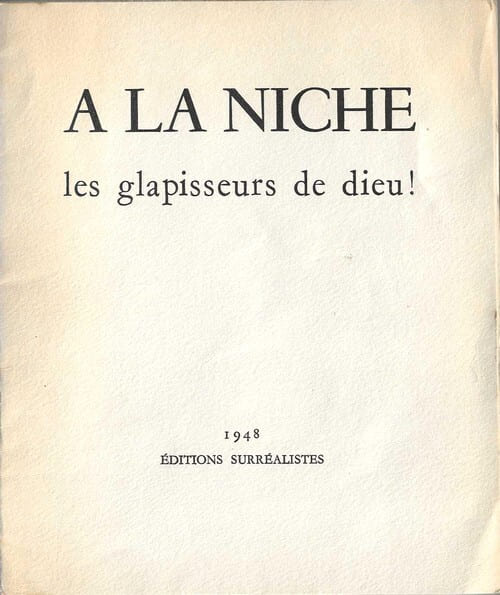 A LA NICHE

les glapisseurs de dieu!

1948

ÉDITIONS SURRÉALISTES